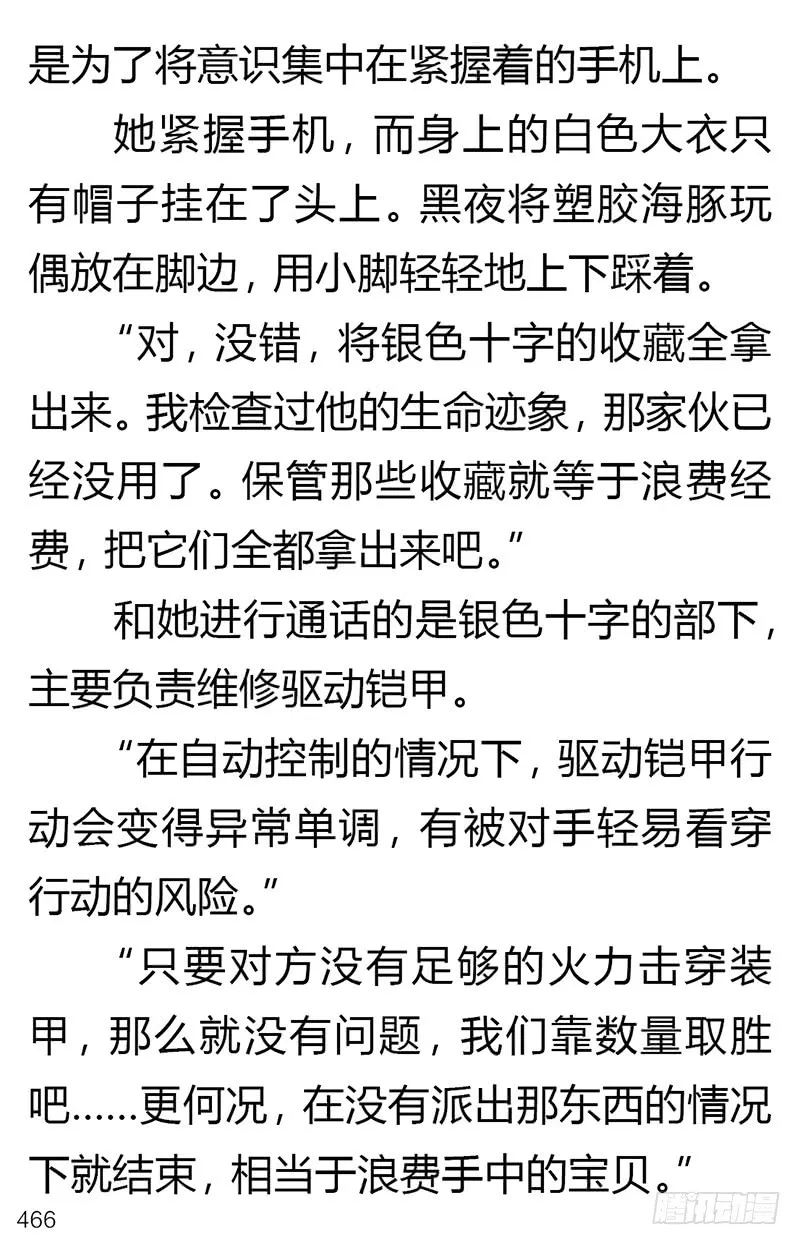 是为了将意识集中在紧握着的手机上。

她紧握手机，而身上的白色大衣只有帽子挂在了头上。黑夜将塑胶海豚玩偶放在脚边，用小脚轻轻地上下踩着。

“对，没错，将银色十字的收藏全拿出来。我检查过他的生命迹象，那家伙已经没用了。保管那些收藏就等于浪费经费，把它们全都拿出来吧。”

和她进行通话的是银色十字的部下，主要负责维修驱动铠甲。

“在自动控制的情况下，驱动铠甲行动会变得异常单调，有被对手轻易看穿行动的风险。”

“只要对方没有足够的火力击穿装甲，那么就没有问题，我们靠数量取胜吧……更何况，在没有派出那东西的情况下就结束，相当于浪费手中的宝贝。”

466

腾讯动漫